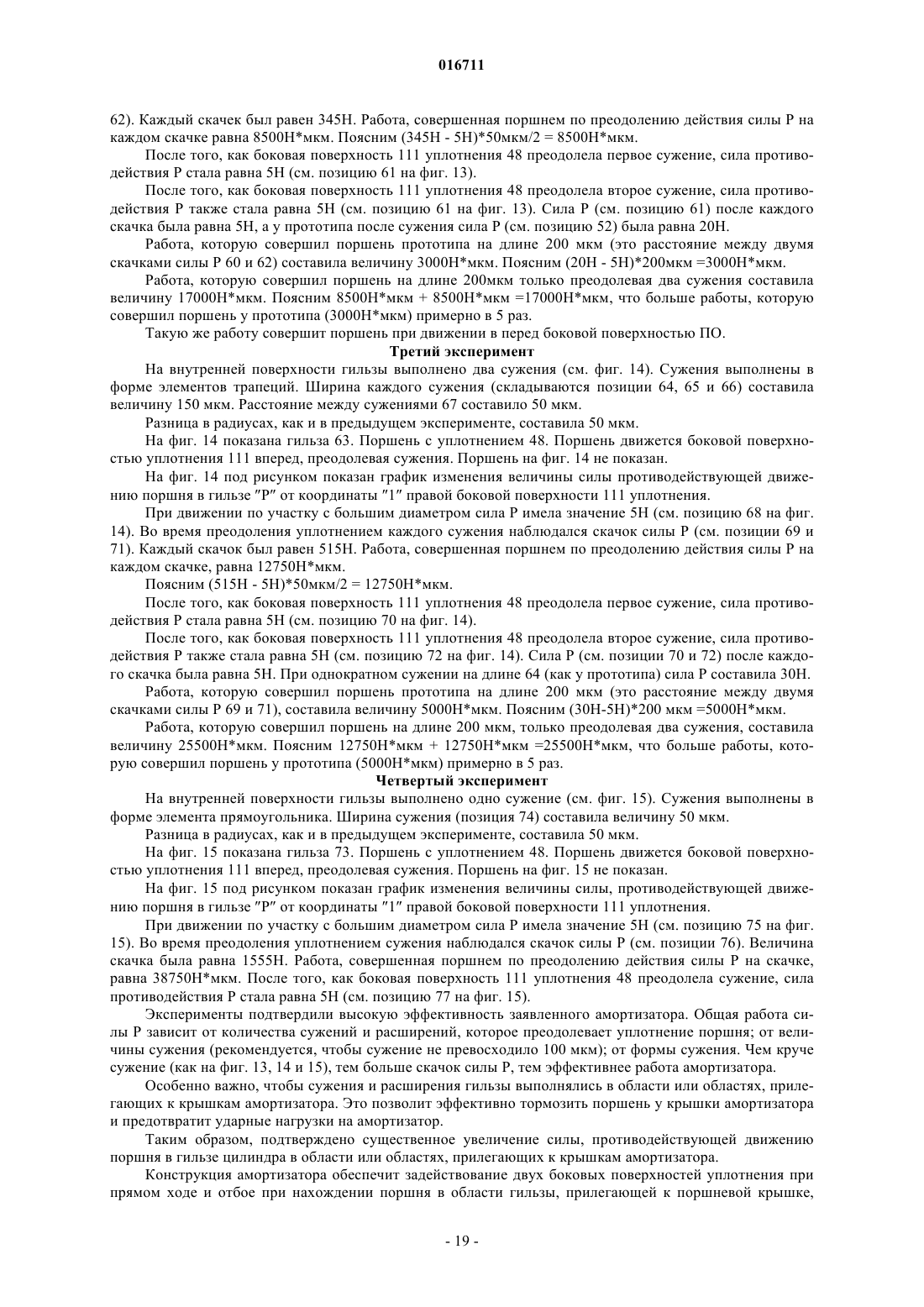 016711

62). Каждый скачек был равен 345Н. Работа, совершенная поршнем по преодолению действия силы Р на каждом скачке равна 8500Н*мкм. Поясним (345Н - 5Н)*50мкм/2 = 8500Н*мкм.

После того, как боковая поверхность 111 уплотнения 48 преодолела первое сужение, сила противодействия Р стала равна 5Н (см. позицию 61 на фиг. 13).

После того, как боковая поверхность 111 уплотнения 48 преодолела второе сужение, сила противодействия Р также стала равна 5Н (см. позицию 61 на фиг. 13). Сила Р (см. позицию 61) после каждого скачка была равна 5Н, а у прототипа после сужения сила Р (см. позицию 52) была равна 20Н.

Работа, которую совершил поршень прототипа на длине 200 мкм (это расстояние между двумя скачками силы Р 60 и 62) составила величину 3000Н*мкм. Поясним (20Н - 5Н)*200мкм =3000Н*мкм.

Работа, которую совершил поршень на длине 200мкм только преодолевая два сужения составила величину 17000Н*мкм. Поясним 8500Н*мкм + 8500Н*мкм =17000Н*мкм, что больше работы, которую совершил поршень у прототипа (3000Н*мкм) примерно в 5 раз.

Такую же работу совершит поршень при движении в перед боковой поверхностью ПО.

Третий эксперимент

На внутренней поверхности гильзы выполнено два сужения (см. фиг. 14). Сужения выполнены в форме элементов трапеций. Ширина каждого сужения (складываются позиции 64, 65 и 66) составила величину 150 мкм. Расстояние между сужениями 67 составило 50 мкм.

Разница в радиусах, как и в предыдущем эксперименте, составила 50 мкм.

На фиг. 14 показана гильза 63. Поршень с уплотнением 48. Поршень движется боковой поверхностью уплотнения 111 вперед, преодолевая сужения. Поршень на фиг. 14 не показан.

На фиг. 14 под рисунком показан график изменения величины силы противодействующей движению поршня в гильзе ″Р″ от координаты ″1″ правой боковой поверхности 111 уплотнения.

При движении по участку с большим диаметром сила Р имела значение 5Н (см. позицию 68 на фиг. 14). Во время преодоления уплотнением каждого сужения наблюдался скачок силы Р (см. позиции 69 и 71). Каждый скачок был равен 515Н. Работа, совершенная поршнем по преодолению действия силы Р на каждом скачке, равна 12750Н*мкм.

Поясним (515Н - 5Н)*50мкм/2 = 12750Н*мкм.

После того, как боковая поверхность 111 уплотнения 48 преодолела первое сужение, сила противодействия Р стала равна 5Н (см. позицию 70 на фиг. 14).

После того, как боковая поверхность 111 уплотнения 48 преодолела второе сужение, сила противодействия Р также стала равна 5Н (см. позицию 72 на фиг. 14). Сила Р (см. позиции 70 и 72) после каждого скачка была равна 5Н. При однократном сужении на длине 64 (как у прототипа) сила Р составила 30Н.

Работа, которую совершил поршень прототипа на длине 200 мкм (это расстояние между двумя скачками силы Р 69 и 71), составила величину 5000Н*мкм. Поясним (30Н-5Н)*200 мкм =5000Н*мкм.

Работа, которую совершил поршень на длине 200 мкм, только преодолевая два сужения, составила величину 25500Н*мкм. Поясним 12750Н*мкм + 12750Н*мкм =25500Н*мкм, что больше работы, которую совершил поршень у прототипа (5000Н*мкм) примерно в 5 раз.

Четвертый эксперимент

На внутренней поверхности гильзы выполнено одно сужение (см. фиг. 15). Сужения выполнены в форме элемента прямоугольника. Ширина сужения (позиция 74) составила величину 50 мкм.

Разница в радиусах, как и в предыдущем эксперименте, составила 50 мкм.

На фиг. 15 показана гильза 73. Поршень с уплотнением 48. Поршень движется боковой поверхностью уплотнения 111 вперед, преодолевая сужения. Поршень на фиг. 15 не показан.

На фиг. 15 под рисунком показан график изменения величины силы, противодействующей движению поршня в гильзе ″Р″ от координаты ″1″ правой боковой поверхности 111 уплотнения.

При движении по участку с большим диаметром сила Р имела значение 5Н (см. позицию 75 на фиг. 15). Во время преодоления уплотнением сужения наблюдался скачок силы Р (см. позиции 76). Величина скачка была равна 1555Н. Работа, совершенная поршнем по преодолению действия силы Р на скачке, равна 38750Н*мкм. После того, как боковая поверхность 111 уплотнения 48 преодолела сужение, сила противодействия Р стала равна 5Н (см. позицию 77 на фиг. 15).

Эксперименты подтвердили высокую эффективность заявленного амортизатора. Общая работа силы Р зависит от количества сужений и расширений, которое преодолевает уплотнение поршня; от величины сужения (рекомендуется, чтобы сужение не превосходило 100 мкм); от формы сужения. Чем круче сужение (как на фиг. 13, 14 и 15), тем больше скачок силы Р, тем эффективнее работа амортизатора.

Особенно важно, чтобы сужения и расширения гильзы выполнялись в области или областях, прилегающих к крышкам амортизатора. Это позволит эффективно тормозить поршень у крышки амортизатора и предотвратит ударные нагрузки на амортизатор.

Таким образом, подтверждено существенное увеличение силы, противодействующей движению поршня в гильзе цилиндра в области или областях, прилегающих к крышкам амортизатора.

Конструкция амортизатора обеспечит задействование двух боковых поверхностей уплотнения при прямом ходе и отбое при нахождении поршня в области гильзы, прилегающей к поршневой крышке,

- 19 -